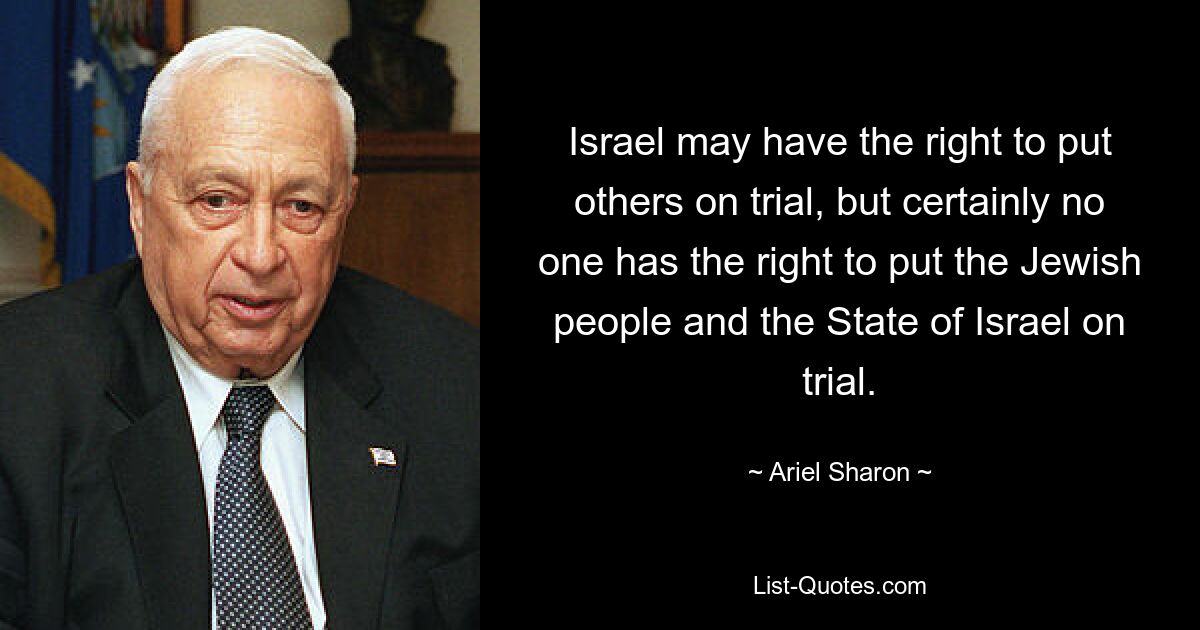 Israel may have the right to put others on trial, but certainly no one has the right to put the Jewish people and the State of Israel on trial.

~ Ariel Sharon ~

List-Quotes.com